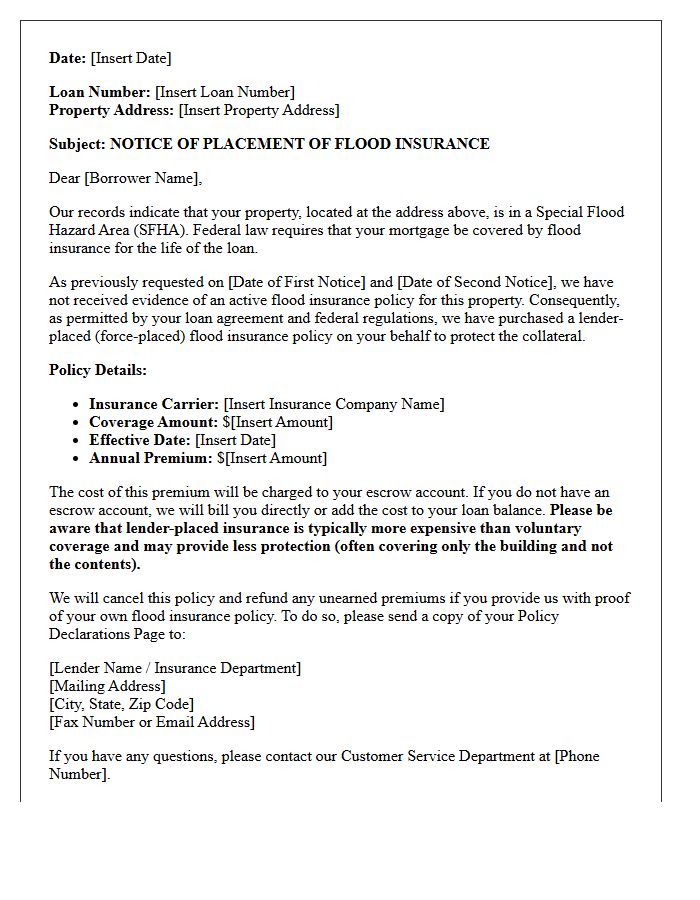 Date: [Insert Date]

Loan Number: [Insert Loan Number]
Property Address: [Insert Property Address]

Subject: NOTICE OF PLACEMENT OF FLOOD INSURANCE

Dear [Borrower Name],

Our records indicate that your property, located at the address above, is in a Special Flood Hazard Area (SFHA). Federal law requires that your mortgage be covered by flood insurance for the life of the loan.

As previously requested on [Date of First Notice] and [Date of Second Notice], we have not received evidence of an active flood insurance policy for this property. Consequently, as permitted by your loan agreement and federal regulations, we have purchased a lender-placed (force-placed) flood insurance policy on your behalf to protect the collateral.

Policy Details:

• Insurance Carrier: [Insert Insurance Company Name]
• Coverage Amount: $[Insert Amount]
• Effective Date: [Insert Date]
• Annual Premium: $[Insert Amount]

The cost of this premium will be charged to your escrow account. If you do not have an escrow account, we will bill you directly or add the cost to your loan balance. Please be aware that lender-placed insurance is typically more expensive than voluntary coverage and may provide less protection (often covering only the building and not the contents).

We will cancel this policy and refund any unearned premiums if you provide us with proof of your own flood insurance policy. To do so, please send a copy of your Policy Declarations Page to:

[Lender Name / Insurance Department]
[Mailing Address]
[City, State, Zip Code]
[Fax Number or Email Address]

If you have any questions, please contact our Customer Service Department at [Phone Number].